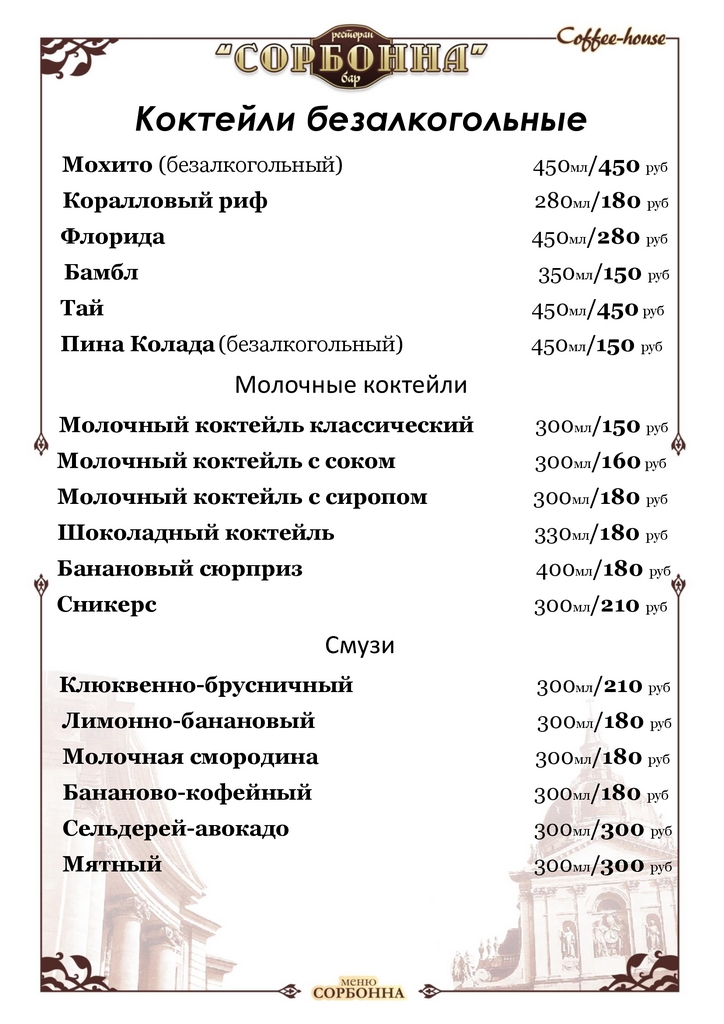 ресторан
"СОРБОННА"
бар

Coffee-house

Коктейли безалкогольные

Мохито (безалкогольный) 450мл/450 руб
Коралловый риф 280мл/180 руб
Флорида 450мл/280 руб
Бамбл 350мл/150 руб
Тай 450мл/450 руб
Пина Колада (безалкогольный) 450мл/150 руб

Молочные коктейли

Молочный коктейль классический 300мл/150 руб
Молочный коктейль с соком 300мл/160 руб
Молочный коктейль с сиропом 300мл/180 руб
Шоколадный коктейль 330мл/180 руб
Банановый сюрприз 400мл/180 руб
Сникерс 300мл/210 руб

Смузи

Клюквенно-брусничный 300мл/210 руб
Лимонно-банановый 300мл/180 руб
Молочная смородина 300мл/180 руб
Бананово-кофейный 300мл/180 руб
Сельдерей-авокадо 300мл/300 руб
Мятный 300мл/300 руб

меню
СОРБОННА